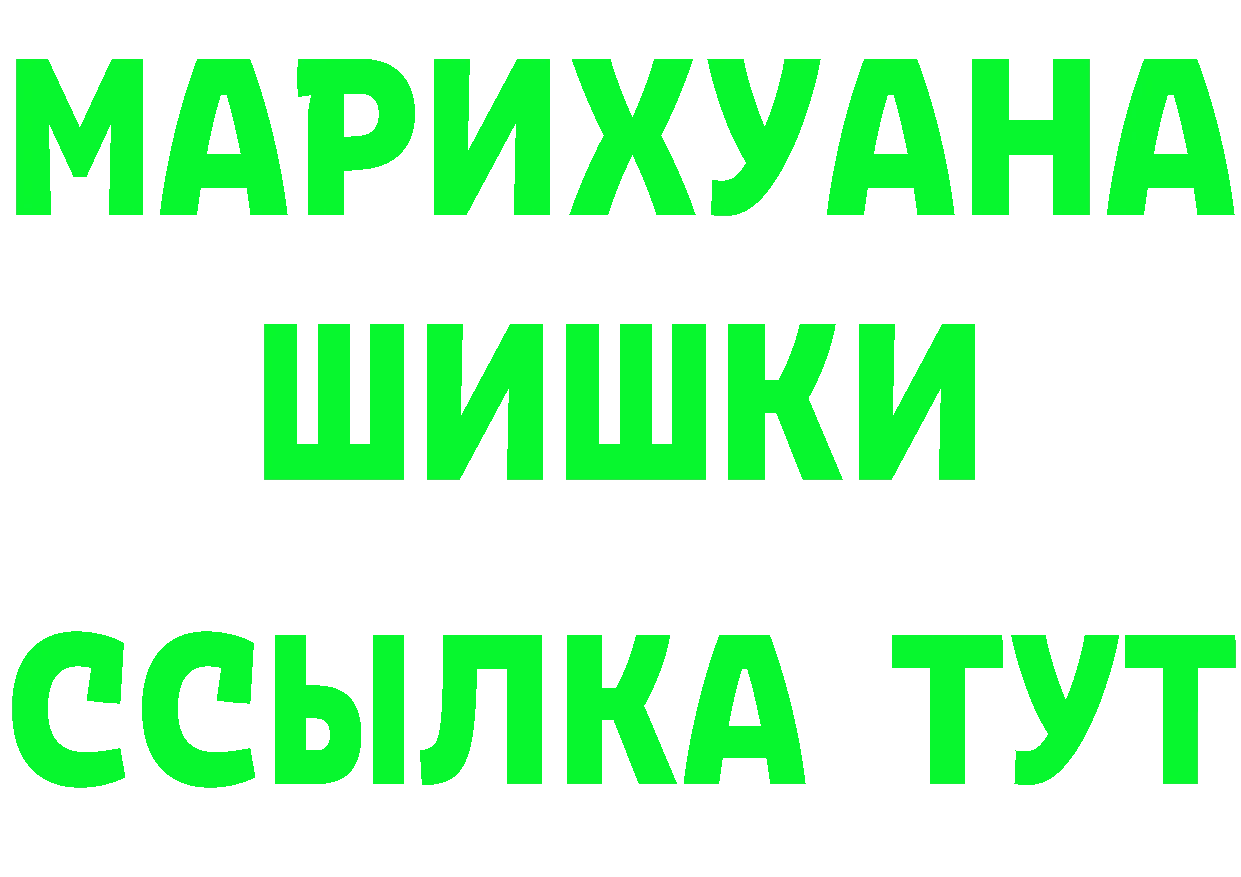 МАРИХУАНА
ШИШКИ
ССЫЛКА ТУТ